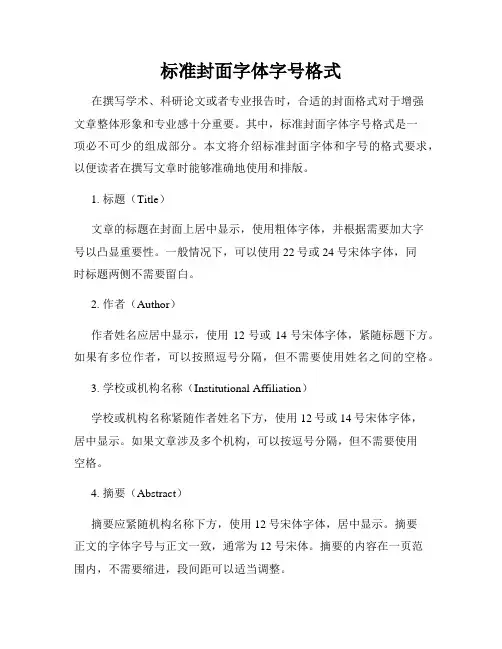 标准封面字体字号格式

在撰写学术、科研论文或者专业报告时，合适的封面格式对于增强文章整体形象和专业感十分重要。其中，标准封面字体字号格式是一项必不可少的组成部分。本文将介绍标准封面字体和字号的格式要求，以便读者在撰写文章时能够准确地使用和排版。

1. 标题（Title）

文章的标题在封面上居中显示，使用粗体字体，并根据需要加大字号以凸显重要性。一般情况下，可以使用 22 号或 24 号宋体字体，同时标题两侧不需要留白。

2. 作者（Author）

作者姓名应居中显示，使用 12 号或 14 号宋体字体，紧随标题下方。如果有多位作者，可以按照逗号分隔，但不需要使用姓名之间的空格。

3. 学校或机构名称（Institutional Affiliation）

学校或机构名称紧随作者姓名下方，使用 12 号或 14 号宋体字体，居中显示。如果文章涉及多个机构，可以按逗号分隔，但不需要使用空格。

4. 摘要（Abstract）

摘要应紧随机构名称下方，使用 12 号宋体字体，居中显示。摘要正文的字体字号与正文一致，通常为 12 号宋体。摘要的内容在一页范围内，不需要缩进，段间距可以适当调整。